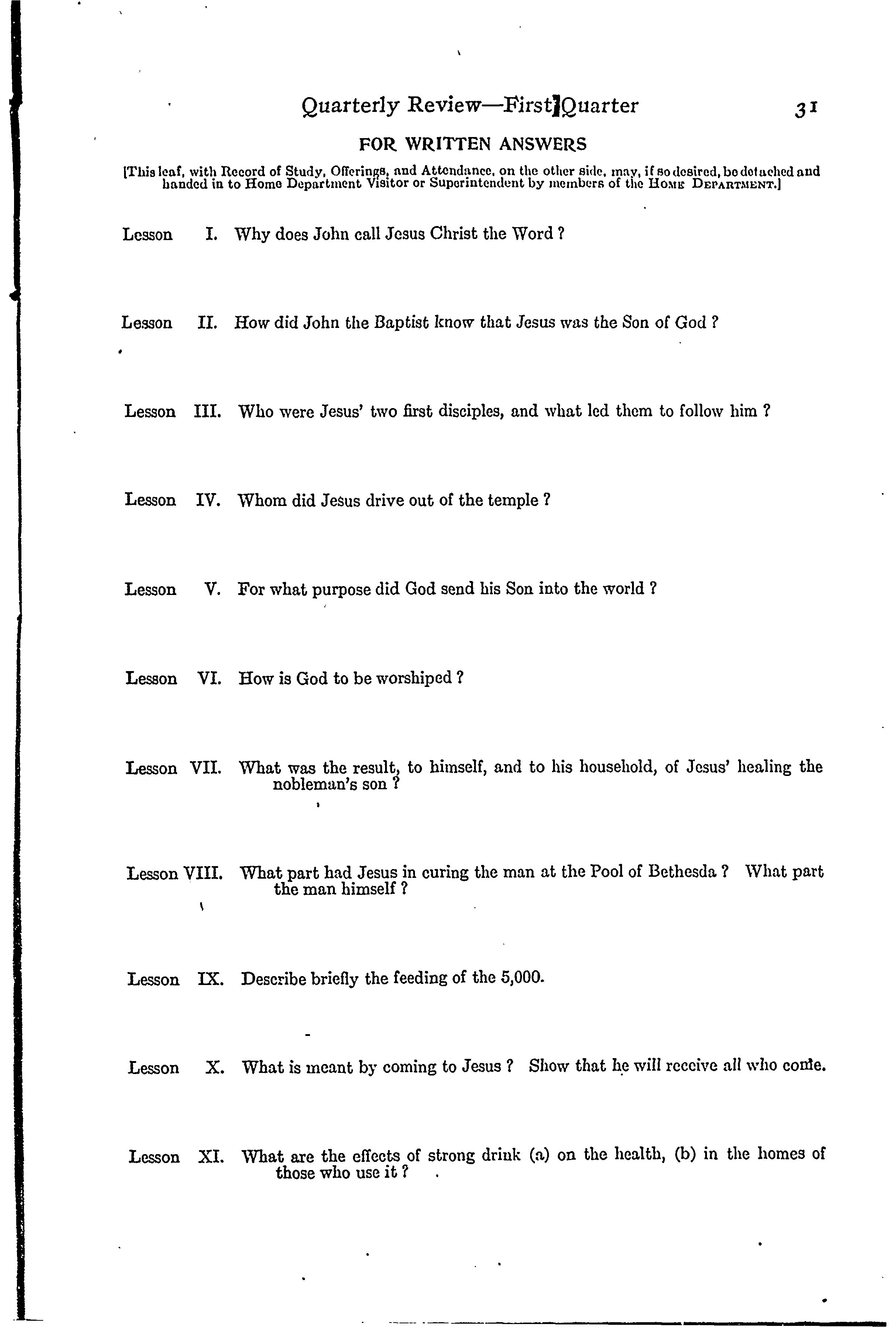 Quarterly Review—First Quarter 31

FOR WRITTEN ANSWERS

[This leaf, with Record of Study, Offerings, and Attendance, on the other side, may, if so desired, be detached and handed in to Home Department Visitor or Superintendent by members of the HOME DEPARTMENT.]

Lesson I. Why does John call Jesus Christ the Word ?

Lesson II. How did John the Baptist know that Jesus was the Son of God ?

Lesson III. Who were Jesus' two first disciples, and what led them to follow him ?

Lesson IV. Whom did Jesus drive out of the temple ?

Lesson V. For what purpose did God send his Son into the world ?

Lesson VI. How is God to be worshiped ?

Lesson VII. What was the result, to himself, and to his household, of Jesus' healing the nobleman's son ?

Lesson VIII. What part had Jesus in curing the man at the Pool of Bethesda ? What part the man himself ?

Lesson IX. Describe briefly the feeding of the 5,000.

Lesson X. What is meant by coming to Jesus ? Show that he will receive all who come.

Lesson XI. What are the effects of strong drink (a) on the health, (b) in the homes of those who use it ?